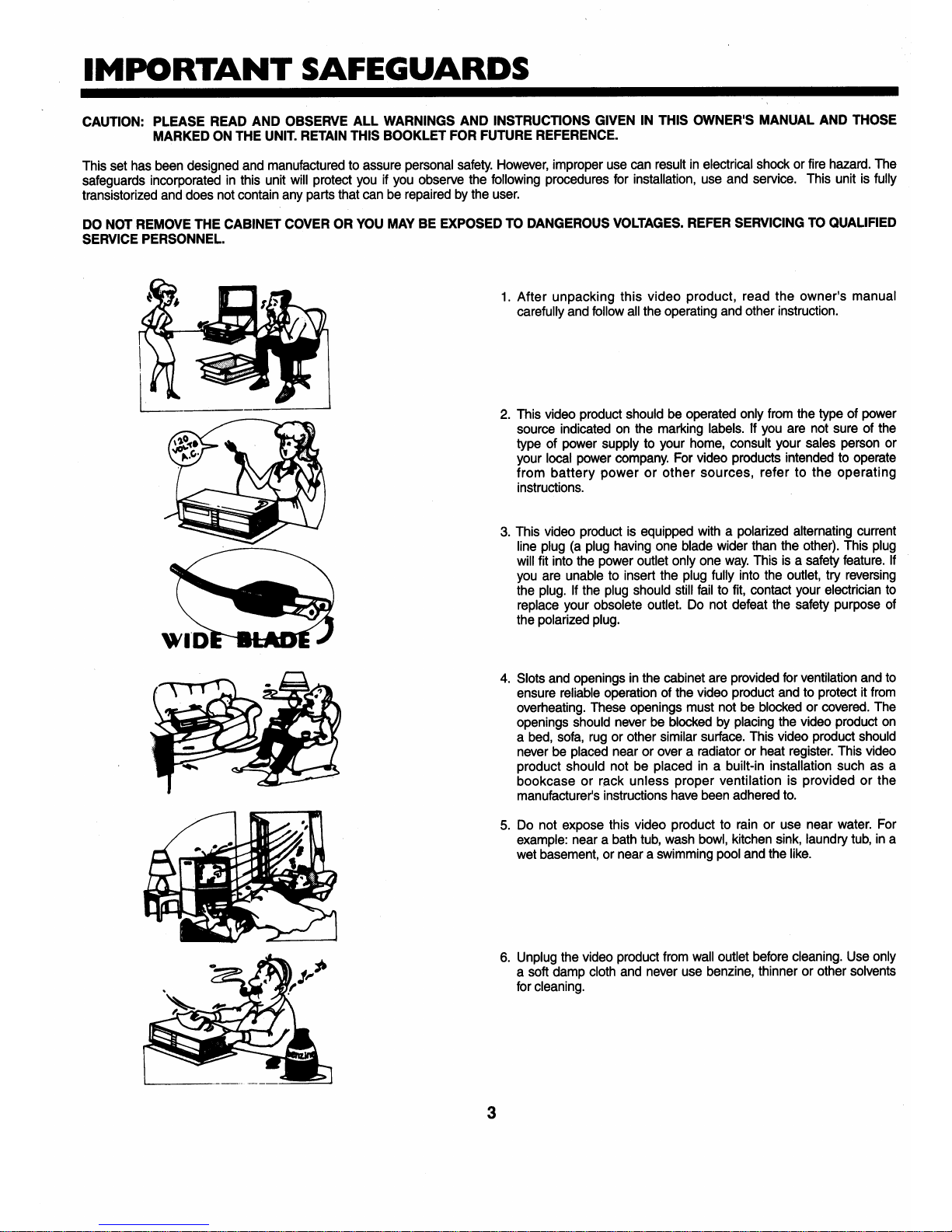 IMPORTANT SAFEGUARDS

CAUTION: PLEASE READ AND OBSERVE ALL WARNINGS AND INSTRUCTIONS GIVEN IN THIS OWNER'S MANUAL AND THOSE MARKED ON THE UNIT. RETAIN THIS BOOKLET FOR FUTURE REFERENCE.

This set has been designed and manufactured to assure personal safety. However, improper use can result in electrical shock or fire hazard. The safeguards incorporated in this unit will protect you if you observe the following procedures for installation, use and service. This unit is fully transistorized and does not contain any parts that can be repaired by the user.

DO NOT REMOVE THE CABINET COVER OR YOU MAY BE EXPOSED TO DANGEROUS VOLTAGES. REFER SERVICING TO QUALIFIED SERVICE PERSONNEL.

120 VOLTS A.C.

WIDE BLADE

1. After unpacking this video product, read the owner's manual carefully and follow all the operating and other instruction.

2. This video product should be operated only from the type of power source indicated on the marking labels. If you are not sure of the type of power supply to your home, consult your sales person or your local power company. For video products intended to operate from battery power or other sources, refer to the operating instructions.

3. This video product is equipped with a polarized alternating current line plug (a plug having one blade wider than the other). This plug will fit into the power outlet only one way. This is a safety feature. If you are unable to insert the plug fully into the outlet, try reversing the plug. If the plug should still fail to fit, contact your electrician to replace your obsolete outlet. Do not defeat the safety purpose of the polarized plug.

4. Slots and openings in the cabinet are provided for ventilation and to ensure reliable operation of the video product and to protect it from overheating. These openings must not be blocked or covered. The openings should never be blocked by placing the video product on a bed, sofa, rug or other similar surface. This video product should never be placed near or over a radiator or heat register. This video product should not be placed in a built-in installation such as a bookcase or rack unless proper ventilation is provided or the manufacturer's instructions have been adhered to.

5. Do not expose this video product to rain or use near water. For example: near a bath tub, wash bowl, kitchen sink, laundry tub, in a wet basement, or near a swimming pool and the like.

6. Unplug the video product from wall outlet before cleaning. Use only a soft damp cloth and never use benzine, thinner or other solvents for cleaning.

3